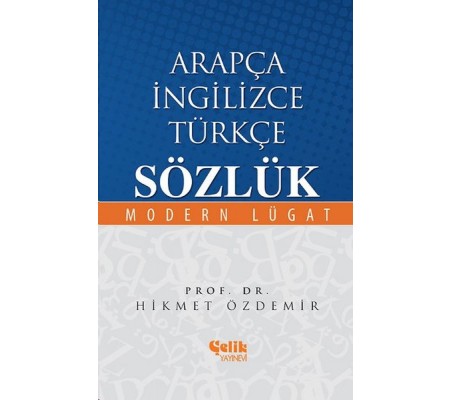 ARAPÇA
İNGİLİZCE
TÜRKÇE
SÖZLÜK
MODERN LÜGAT

PROF. DR.
HİKMET ÖZDEMİR

Çelik
YAYINEVİ